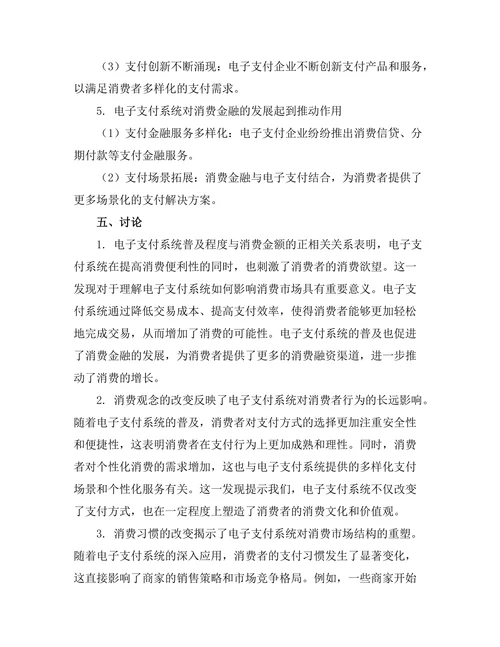 （3）支付创新不断涌现：电子支付企业不断创新支付产品和服务，以满足消费者多样化的支付需求。

5. 电子支付系统对消费金融的发展起到推动作用

（1）支付金融服务多样化：电子支付企业纷纷推出消费信贷、分期付款等支付金融服务。

（2）支付场景拓展：消费金融与电子支付结合，为消费者提供了更多场景化的支付解决方案。

五、讨论

1. 电子支付系统普及程度与消费金额的正相关关系表明，电子支付系统在提高消费便利性的同时，也刺激了消费者的消费欲望。这一发现对于理解电子支付系统如何影响消费市场具有重要意义。电子支付系统通过降低交易成本、提高支付效率，使得消费者能够更加轻松地完成交易，从而增加了消费的可能性。电子支付系统的普及也促进了消费金融的发展，为消费者提供了更多的消费融资渠道，进一步推动了消费的增长。

2. 消费观念的改变反映了电子支付系统对消费者行为的长远影响。随着电子支付系统的普及，消费者对支付方式的选择更加注重安全性和便捷性，这表明消费者在支付行为上更加成熟和理性。同时，消费者对个性化消费的需求增加，这也与电子支付系统提供的多样化支付场景和个性化服务有关。这一发现提示我们，电子支付系统不仅改变了支付方式，也在一定程度上塑造了消费者的消费文化和价值观。

3. 消费习惯的改变揭示了电子支付系统对消费市场结构的重塑。随着电子支付系统的深入应用，消费者的支付习惯发生了显著变化，这直接影响了商家的销售策略和市场竞争格局。例如，一些商家开始